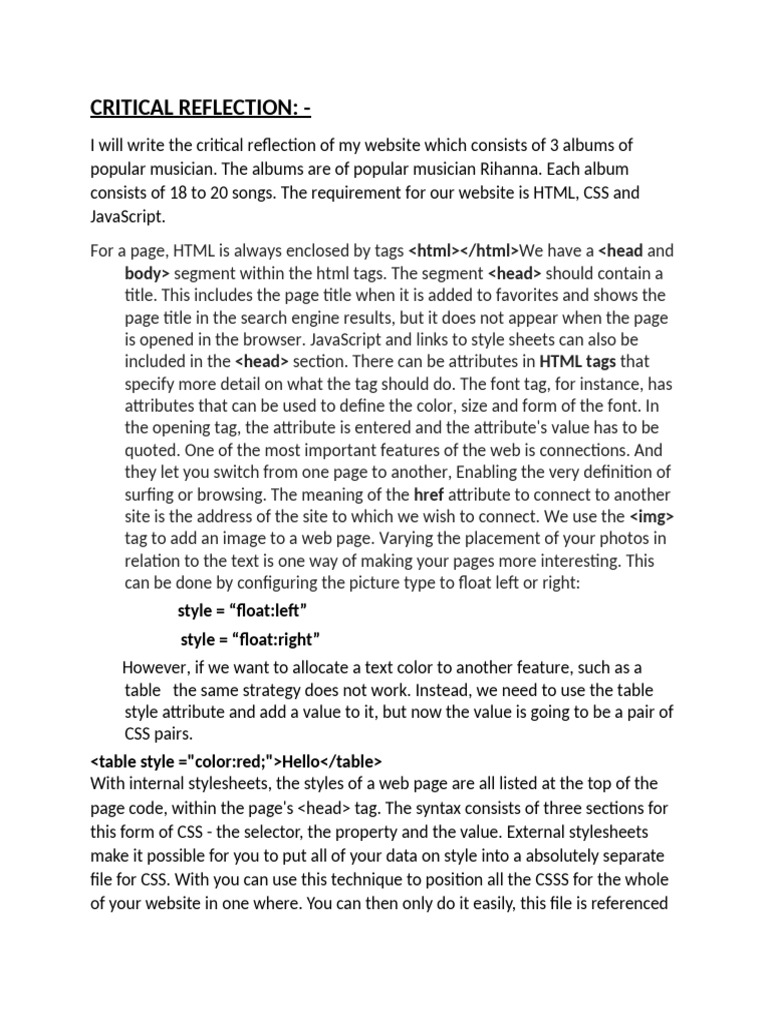 CRITICAL REFLECTION: -

I will write the critical reflection of my website which consists of 3 albums of popular musician. The albums are of popular musician Rihanna. Each album consists of 18 to 20 songs. The requirement for our website is HTML, CSS and JavaScript.

For a page, HTML is always enclosed by tags <html></html>We have a <head and body> segment within the html tags. The segment <head> should contain a title. This includes the page title when it is added to favorites and shows the page title in the search engine results, but it does not appear when the page is opened in the browser. JavaScript and links to style sheets can also be included in the <head> section. There can be attributes in HTML tags that specify more detail on what the tag should do. The font tag, for instance, has attributes that can be used to define the color, size and form of the font. In the opening tag, the attribute is entered and the attribute's value has to be quoted. One of the most important features of the web is connections. And they let you switch from one page to another, Enabling the very definition of surfing or browsing. The meaning of the href attribute to connect to another site is the address of the site to which we wish to connect. We use the <img> tag to add an image to a web page. Varying the placement of your photos in relation to the text is one way of making your pages more interesting. This can be done by configuring the picture type to float left or right:

style = “float:left”

style = “float:right”

However, if we want to allocate a text color to another feature, such as a table  the same strategy does not work. Instead, we need to use the table style attribute and add a value to it, but now the value is going to be a pair of CSS pairs.

<table style ="color:red;">Hello</table>
With internal stylesheets, the styles of a web page are all listed at the top of the page code, within the page's <head> tag. The syntax consists of three sections for this form of CSS - the selector, the property and the value. External stylesheets make it possible for you to put all of your data on style into a absolutely separate file for CSS. With you can use this technique to position all the CSSS for the whole of your website in one where. You can then only do it easily, this file is referenced